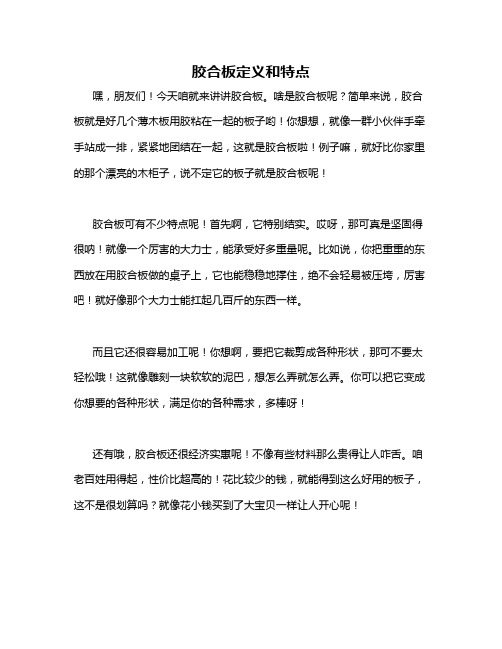 胶合板定义和特点

嘿，朋友们！今天咱就来讲讲胶合板。啥是胶合板呢？简单来说，胶合板就是好几个薄木板用胶粘在一起的板子哟！你想想，就像一群小伙伴手牵手站成一排，紧紧地团结在一起，这就是胶合板啦！例子嘛，就好比你家里的那个漂亮的木柜子，说不定它的板子就是胶合板呢！

胶合板可有不少特点呢！首先啊，它特别结实。哎呀，那可真是坚固得很呐！就像一个厉害的大力士，能承受好多重量呢。比如说，你把重重的东西放在用胶合板做的桌子上，它也能稳稳地撑住，绝不会轻易被压垮，厉害吧！就好像那个大力士能扛起几百斤的东西一样。

而且它还很容易加工呢！你想啊，要把它裁剪成各种形状，那可不要太轻松哦！这就像雕刻一块软软的泥巴，想怎么弄就怎么弄。你可以把它变成你想要的各种形状，满足你的各种需求，多棒呀！

还有哦，胶合板还很经济实惠呢！不像有些材料那么贵得让人咋舌。咱老百姓用得起，性价比超高的！花比较少的钱，就能得到这么好用的板子，这不是很划算吗？就像花小钱买到了大宝贝一样让人开心呢！